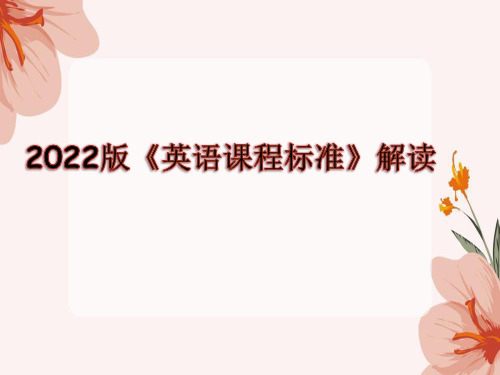 2022版《英语课程标准》解读